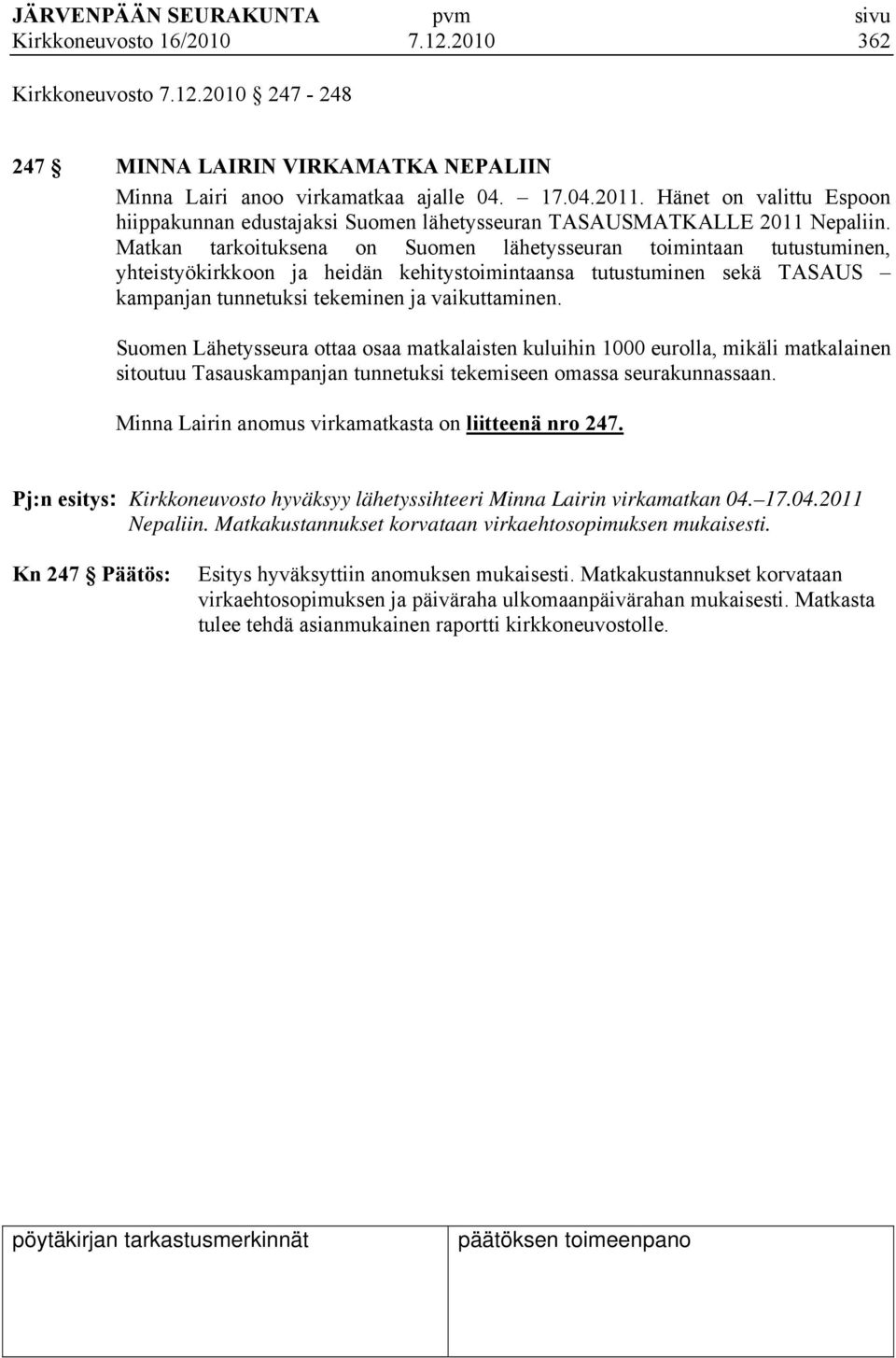 JÄRVENPÄÄN SEURAKUNTA pvm sivu
Kirkkoneuvosto 16/2010 7.12.2010 362

Kirkkoneuvosto 7.12.2010 247 - 248

247 § MINNA LAIRIN VIRKAMATKA NEPALIIN

Minna Lairi anoo virkamatkaa ajalle 04. – 17.04.2011. Hänet on valittu Espoon hiippakunnan edustajaksi Suomen lähetysseuran TASAUSMATKALLE 2011 Nepaliin. Matkan tarkoituksena on Suomen lähetysseuran toimintaan tutustuminen, yhteistyökirkkoon ja heidän kehitystoimintaansa tutustuminen sekä TASAUS – kampanjan tunnetuksi tekeminen ja vaikuttaminen.

Suomen Lähetysseura ottaa osaa matkalaisten kuluihin 1000 eurolla, mikäli matkalainen sitoutuu Tasauskampanjan tunnetuksi tekemiseen omassa seurakunnassaan.

Minna Lairin anomus virkamatkasta on liitteenä nro 247.

Pj:n esitys: Kirkkoneuvosto hyväksyy lähetyssihteeri Minna Lairin virkamatkan 04.–17.04.2011 Nepaliin. Matkakustannukset korvataan virkaehtosopimuksen mukaisesti.

Kn 247 § Päätös: Esitys hyväksyttiin anomuksen mukaisesti. Matkakustannukset korvataan virkaehtosopimuksen ja päiväraha ulkomaanpäivärahan mukaisesti. Matkasta tulee tehdä asianmukainen raportti kirkkoneuvostolle.

pöytäkirjan tarkastusmerkinnät

päätöksen toimeenpano